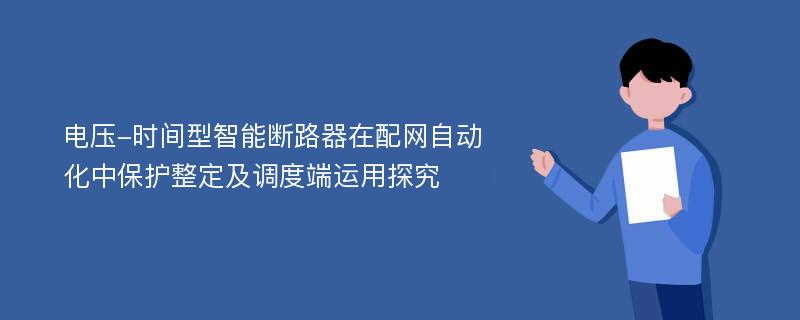 电压-时间型智能断路器在配网自动化中保护整定及调度端运用探究